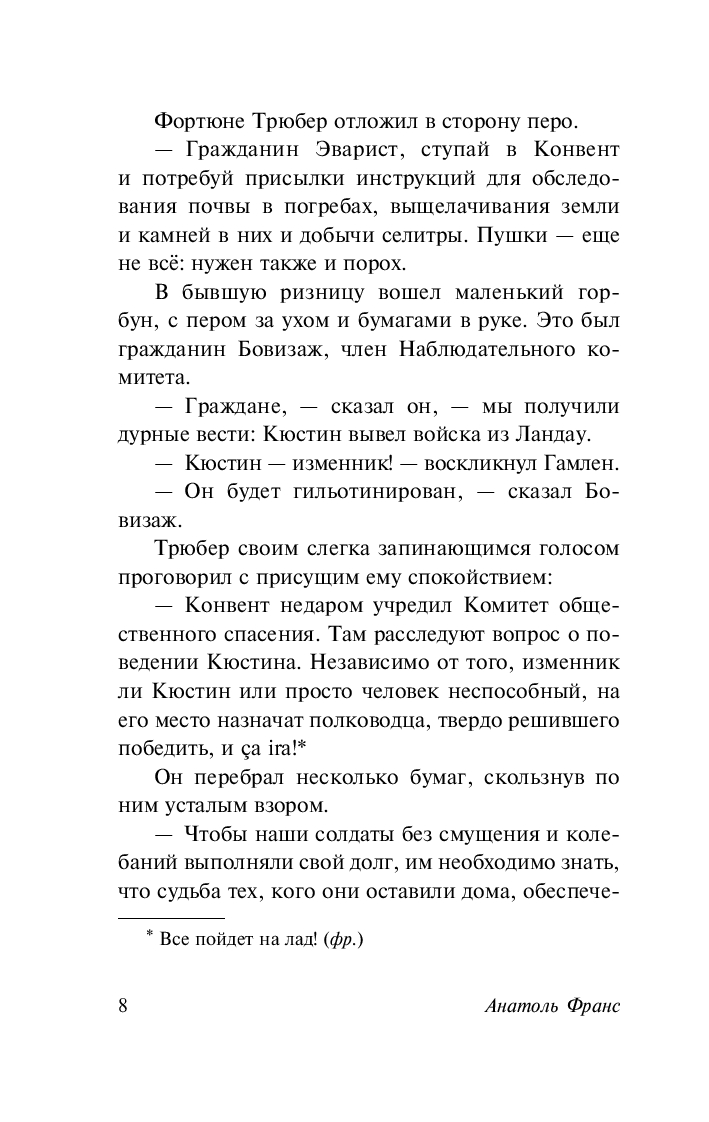 Фортюне Трюбер отложил в сторону перо.

— Гражданин Эварист, ступай в Конвент и потребуй присылки инструкций для обследования почвы в погребах, выщелачивания земли и камней в них и добычи селитры. Пушки — еще не всё: нужен также и порох.

В бывшую ризницу вошел маленький горбун, с пером за ухом и бумагами в руке. Это был гражданин Бовизаж, член Наблюдательного комитета.

— Граждане, — сказал он, — мы получили дурные вести: Кюстин вывел войска из Ландау.

— Кюстин — изменник! — воскликнул Гамлен.

— Он будет гильотинирован, — сказал Бовизаж.

Трюбер своим слегка запинающимся голосом проговорил с присущим ему спокойствием:

— Конвент недаром учредил Комитет общественного спасения. Там расследуют вопрос о поведении Кюстина. Независимо от того, изменник ли Кюстин или просто человек неспособный, на его место назначат полководца, твердо решившего победить, и ça ira!*

Он перебрал несколько бумаг, скользнув по ним усталым взором.

— Чтобы наши солдаты без смущения и колебаний выполняли свой долг, им необходимо знать, что судьба тех, кого они оставили дома, обеспече-

* Все пойдет на лад! (фр.)

8 Анатоль Франс